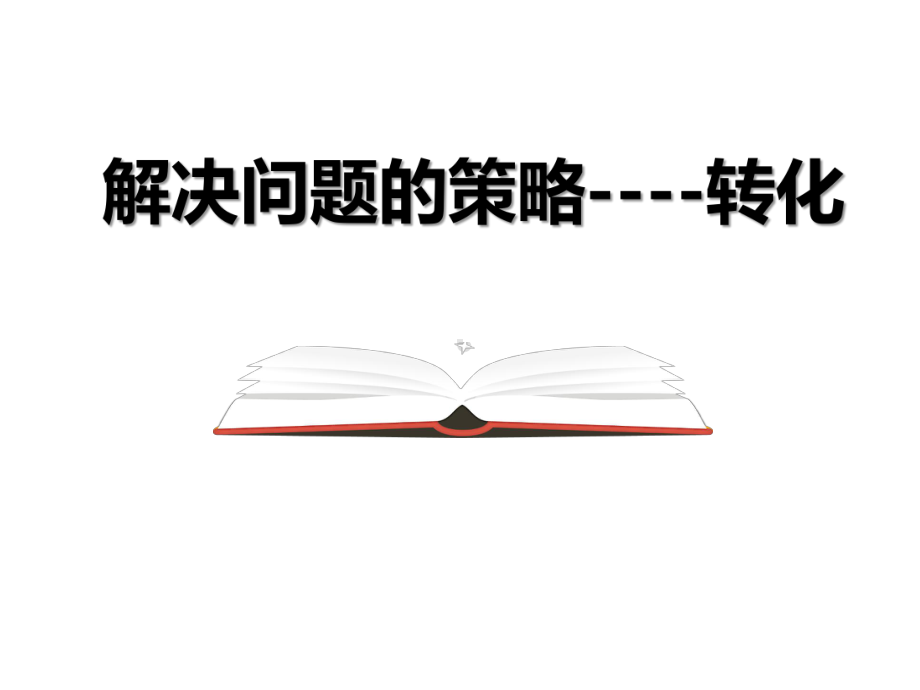 解决问题的策略----转化